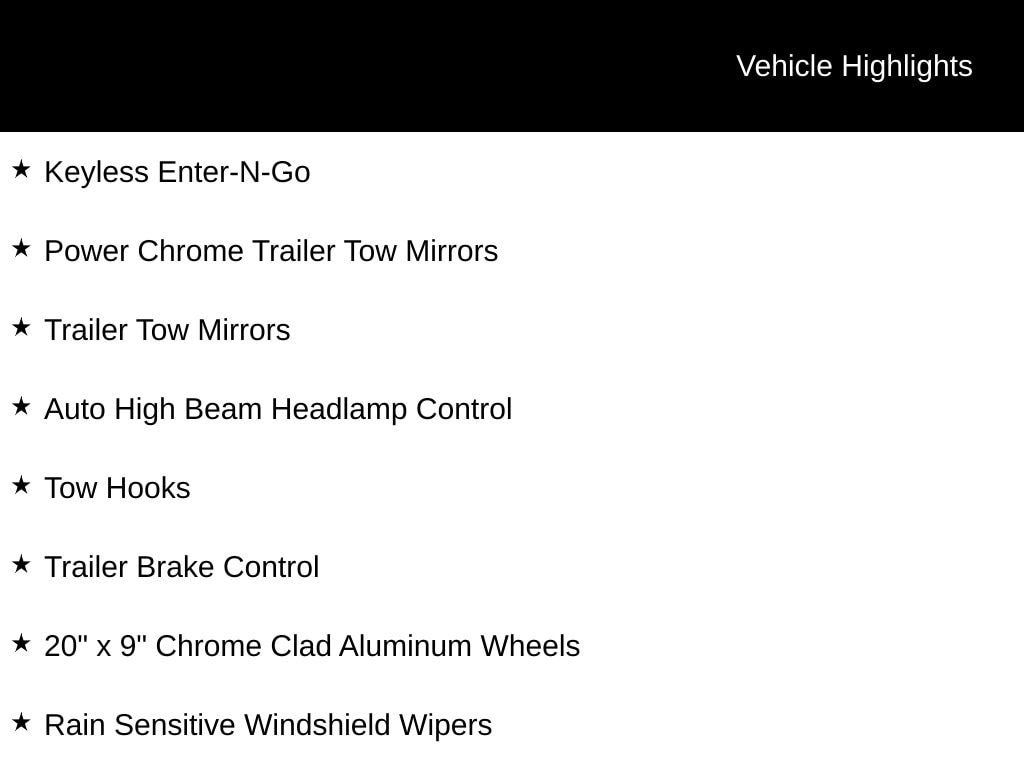 Vehicle Highlights

★ Keyless Enter-N-Go

★ Power Chrome Trailer Tow Mirrors

★ Trailer Tow Mirrors

★ Auto High Beam Headlamp Control

★ Tow Hooks

★ Trailer Brake Control

★ 20" x 9" Chrome Clad Aluminum Wheels

★ Rain Sensitive Windshield Wipers